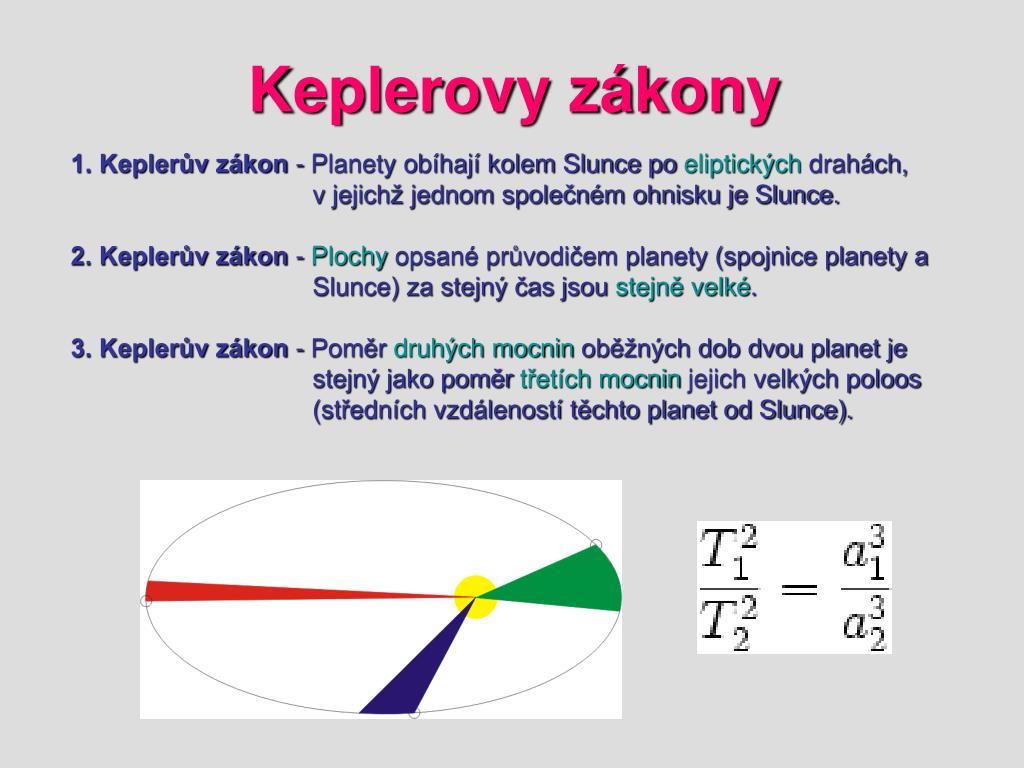 Keplerovy zákony

1. Keplerův zákon - Planety obíhají kolem Slunce po eliptických drahách, v jejichž jednom společném ohnisku je Slunce.

2. Keplerův zákon - Plochy opsané průvodičem planety (spojnice planety a Slunce) za stejný čas jsou stejně velké.

3. Keplerův zákon - Poměr druhých mocnin oběžných dob dvou planet je stejný jako poměr třetích mocnin jejich velkých poloos (středních vzdáleností těchto planet od Slunce).

$\frac{T_1^2}{T_2^2} = \frac{a_1^3}{a_2^3}$